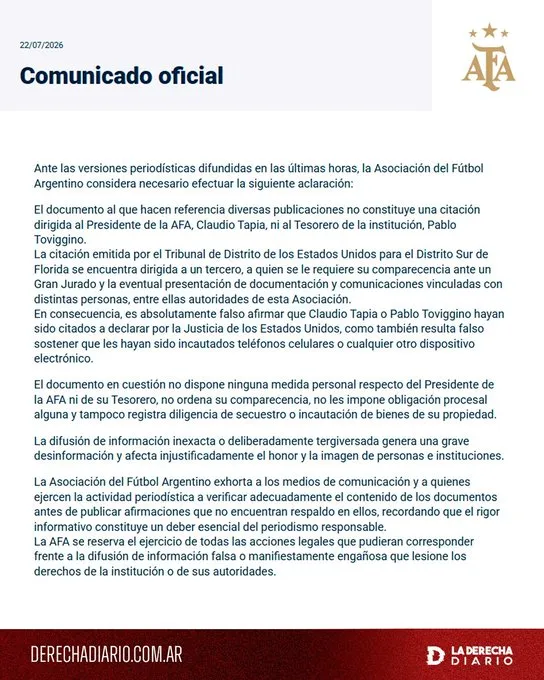 22/07/2026

Comunicado oficial

AFA

Ante las versiones periodísticas difundidas en las últimas horas, la Asociación del Fútbol Argentino considera necesario efectuar la siguiente aclaración:

El documento al que hacen referencia diversas publicaciones no constituye una citación dirigida al Presidente de la AFA, Claudio Tapia, ni al Tesorero de la institución, Pablo Toviggino.
La citación emitida por el Tribunal de Distrito de los Estados Unidos para el Distrito Sur de Florida se encuentra dirigida a un tercero, a quien se le requiere su comparecencia ante un Gran Jurado y la eventual presentación de documentación y comunicaciones vinculadas con distintas personas, entre ellas autoridades de esta Asociación.
En consecuencia, es absolutamente falso afirmar que Claudio Tapia o Pablo Toviggino hayan sido citados a declarar por la Justicia de los Estados Unidos, como también resulta falso sostener que les hayan sido incautados teléfonos celulares o cualquier otro dispositivo electrónico.

El documento en cuestión no dispone ninguna medida personal respecto del Presidente de la AFA ni de su Tesorero, no ordena su comparecencia, no les impone obligación procesal alguna y tampoco registra diligencia de secuestro o incautación de bienes de su propiedad.

La difusión de información inexacta o deliberadamente tergiversada genera una grave desinformación y afecta injustificadamente el honor y la imagen de personas e instituciones.

La Asociación del Fútbol Argentino exhorta a los medios de comunicación y a quienes ejercen la actividad periodística a verificar adecuadamente el contenido de los documentos antes de publicar afirmaciones que no encuentran respaldo en ellos, recordando que el rigor informativo constituye un deber esencial del periodismo responsable.
La AFA se reserva el ejercicio de todas las acciones legales que pudieran corresponder frente a la difusión de información falsa o manifiestamente engañosa que lesione los derechos de la institución o de sus autoridades.

DERECHADIARIO.COM.AR

LA DERECHA DIARIO